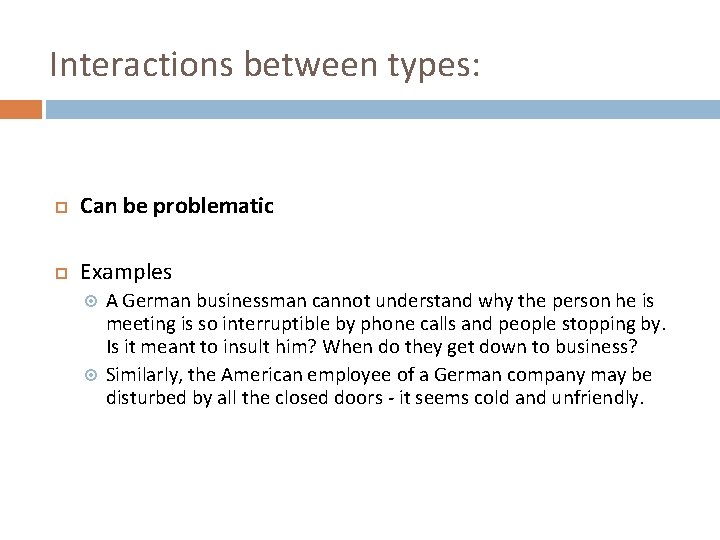 Interactions between types:

Can be problematic

Examples

A German businessman cannot understand why the person he is meeting is so interruptible by phone calls and people stopping by. Is it meant to insult him? When do they get down to business?

Similarly, the American employee of a German company may be disturbed by all the closed doors - it seems cold and unfriendly.